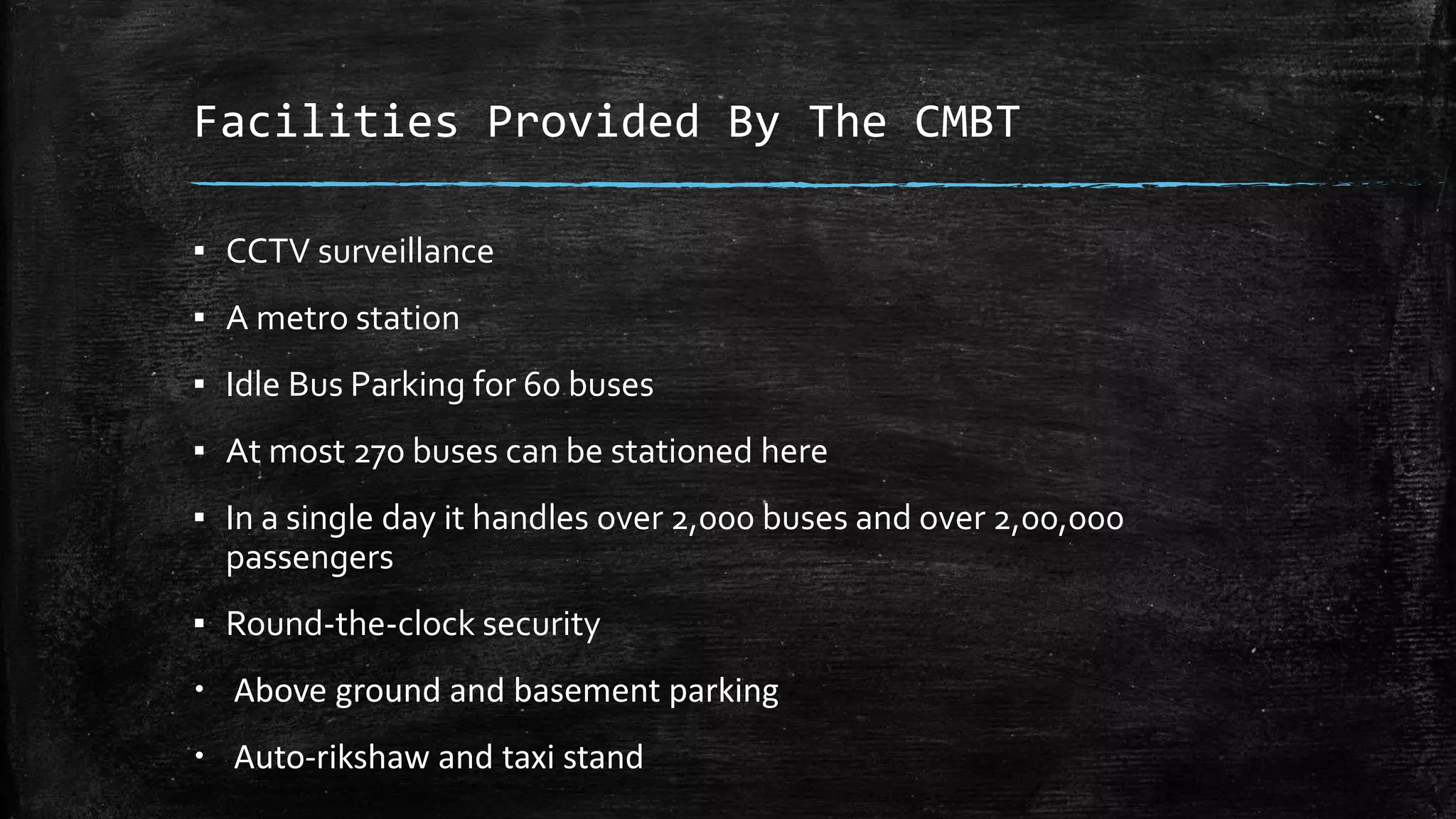 Facilities Provided By The CMBT

▪ CCTV surveillance

▪ A metro station

▪ Idle Bus Parking for 60 buses

▪ At most 270 buses can be stationed here

▪ In a single day it handles over 2,000 buses and over 2,00,000 passengers

▪ Round-the-clock security

• Above ground and basement parking

• Auto-rikshaw and taxi stand